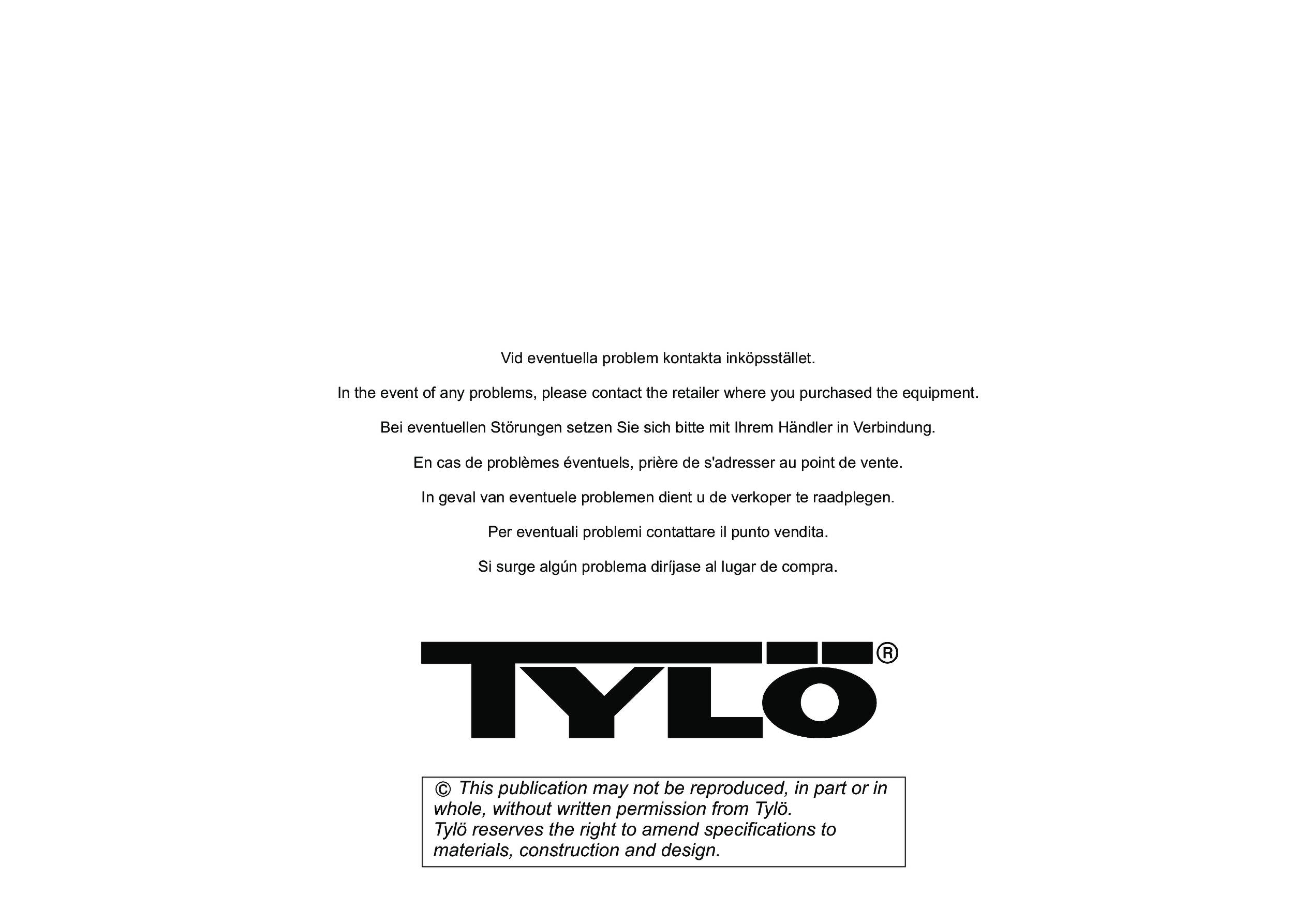 Vid eventuella problem kontakta inköpsstället.

In the event of any problems, please contact the retailer where you purchased the equipment.

Bei eventuellen Störungen setzen Sie sich bitte mit Ihrem Händler in Verbindung.

En cas de problèmes éventuels, prière de s'adresser au point de vente.

In geval van eventuele problemen dient u de verkoper te raadplegen.

Per eventuali problemi contattare il punto vendita.

Si surge algún problema diríjase al lugar de compra.

TYLÖ®

© This publication may not be reproduced, in part or in whole, without written permission from Tylö.
Tylö reserves the right to amend specifications to materials, construction and design.